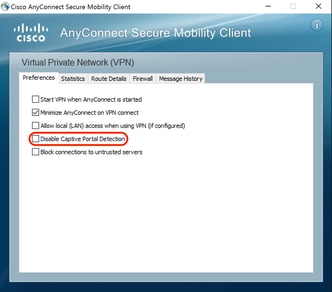 Cisco AnyConnect Secure Mobility Client

cisco AnyConnect Secure Mobility Client

Virtual Private Network (VPN)

Preferences Statistics Route Details Firewall Message History

Start VPN when AnyConnect is started

Minimize AnyConnect on VPN connect

Allow local (LAN) access when using VPN (if configured)

Disable Captive Portal Detection

Block connections to untrusted servers